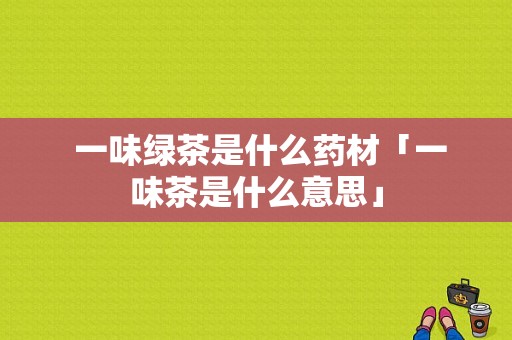 一味绿茶是什么药材「一味茶是什么意思」